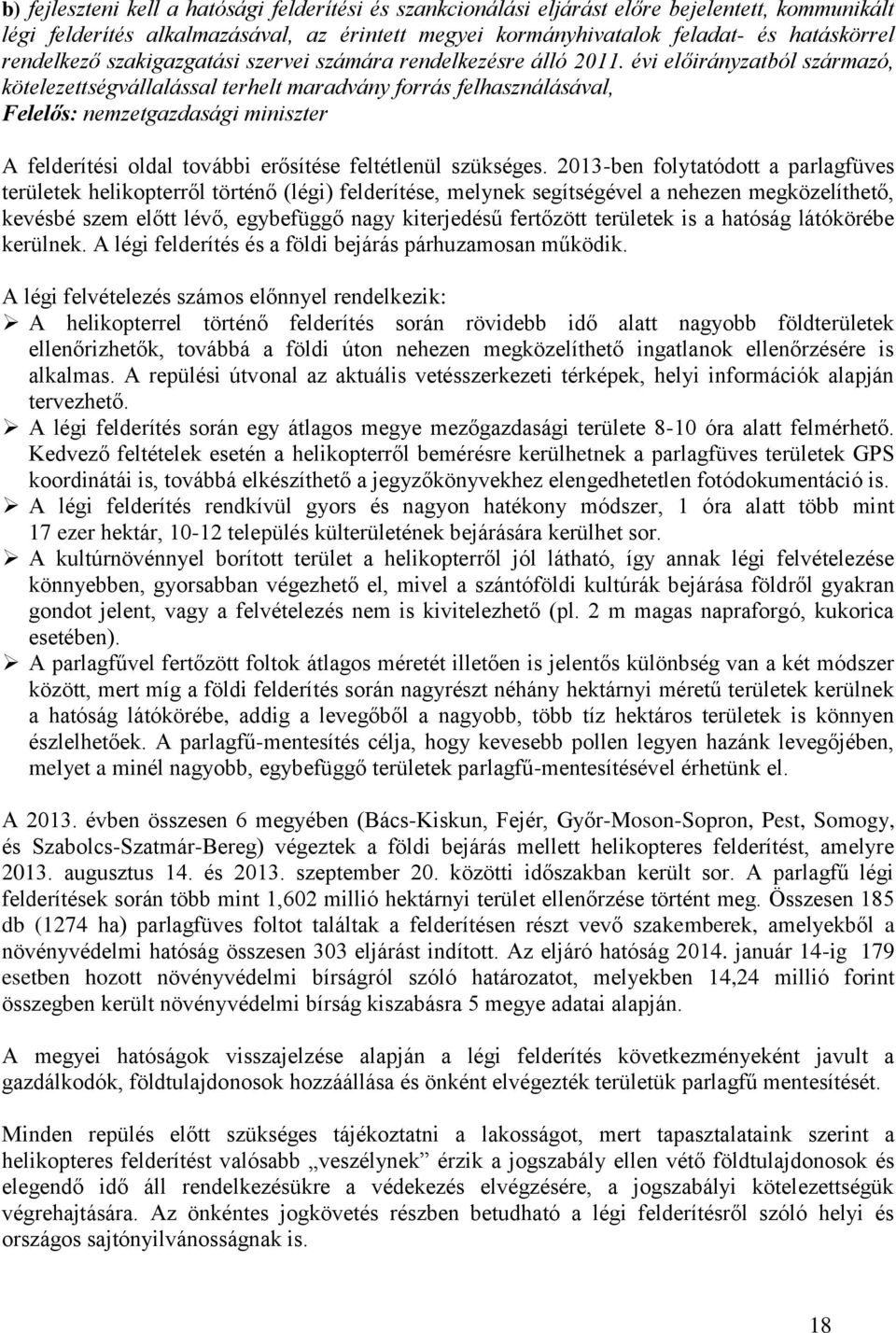 b) fejleszteni kell a hatósági felderítési és szankcionálási eljárást előre bejelentett, kommunikált légi felderítés alkalmazásával, az érintett megyei kormányhivatalok feladat- és hatáskörrel rendelkező szakigazgatási szervei számára rendelkezésre álló 2011. évi előirányzatból származó, kötelezettségvállalással terhelt maradvány forrás felhasználásával,
Felelős: nemzetgazdasági miniszter

A felderítési oldal további erősítése feltétlenül szükséges. 2013-ben folytatódott a parlagfüves területek helikopterről történő (légi) felderítése, melynek segítségével a nehezen megközelíthető, kevésbé szem előtt lévő, egybefüggő nagy kiterjedésű fertőzött területek is a hatóság látókörébe kerülnek. A légi felderítés és a földi bejárás párhuzamosan működik.

A légi felvételezés számos előnnyel rendelkezik:
➢ A helikopterrel történő felderítés során rövidebb idő alatt nagyobb földterületek ellenőrizhetők, továbbá a földi úton nehezen megközelíthető ingatlanok ellenőrzésére is alkalmas. A repülési útvonal az aktuális vetésszerkezeti térképek, helyi információk alapján tervezhető.
➢ A légi felderítés során egy átlagos megye mezőgazdasági területe 8-10 óra alatt felmérhető. Kedvező feltételek esetén a helikopterről bemérésre kerülhetnek a parlagfüves területek GPS koordinátái is, továbbá elkészíthető a jegyzőkönyvekhez elengedhetetlen fotódokumentáció is.
➢ A légi felderítés rendkívül gyors és nagyon hatékony módszer, 1 óra alatt több mint 17 ezer hektár, 10-12 település külterületének bejárására kerülhet sor.
➢ A kultúrnövénnyel borított terület a helikopterről jól látható, így annak légi felvételezése könnyebben, gyorsabban végezhető el, mivel a szántóföldi kultúrák bejárása földről gyakran gondot jelent, vagy a felvételezés nem is kivitelezhető (pl. 2 m magas napraforgó, kukorica esetében).
➢ A parlagfűvel fertőzött foltok átlagos méretét illetően is jelentős különbség van a két módszer között, mert míg a földi felderítés során nagyrészt néhány hektárnyi méretű területek kerülnek a hatóság látókörébe, addig a levegőből a nagyobb, több tíz hektáros területek is könnyen észlelhetőek. A parlagfű-mentesítés célja, hogy kevesebb pollen legyen hazánk levegőjében, melyet a minél nagyobb, egybefüggő területek parlagfű-mentesítésével érhetünk el.

A 2013. évben összesen 6 megyében (Bács-Kiskun, Fejér, Győr-Moson-Sopron, Pest, Somogy, és Szabolcs-Szatmár-Bereg) végeztek a földi bejárás mellett helikopteres felderítést, amelyre 2013. augusztus 14. és 2013. szeptember 20. közötti időszakban került sor. A parlagfű légi felderítések során több mint 1,602 millió hektárnyi terület ellenőrzése történt meg. Összesen 185 db (1274 ha) parlagfüves foltot találtak a felderítésen részt vevő szakemberek, amelyekből a növényvédelmi hatóság összesen 303 eljárást indított. Az eljáró hatóság 2014. január 14-ig 179 esetben hozott növényvédelmi bírságról szóló határozatot, melyekben 14,24 millió forint összegben került növényvédelmi bírság kiszabásra 5 megye adatai alapján.

A megyei hatóságok visszajelzése alapján a légi felderítés következményeként javult a gazdálkodók, földtulajdonosok hozzáállása és önként elvégezték területük parlagfű mentesítését.

Minden repülés előtt szükséges tájékoztatni a lakosságot, mert tapasztalataink szerint a helikopteres felderítést valósabb „veszélynek” érzik a jogszabály ellen vétő földtulajdonosok és elegendő idő áll rendelkezésükre a védekezés elvégzésére, a jogszabályi kötelezettségük végrehajtására. Az önkéntes jogkövetés részben betudható a légi felderítésről szóló helyi és országos sajtónyilvánosságnak is.

18